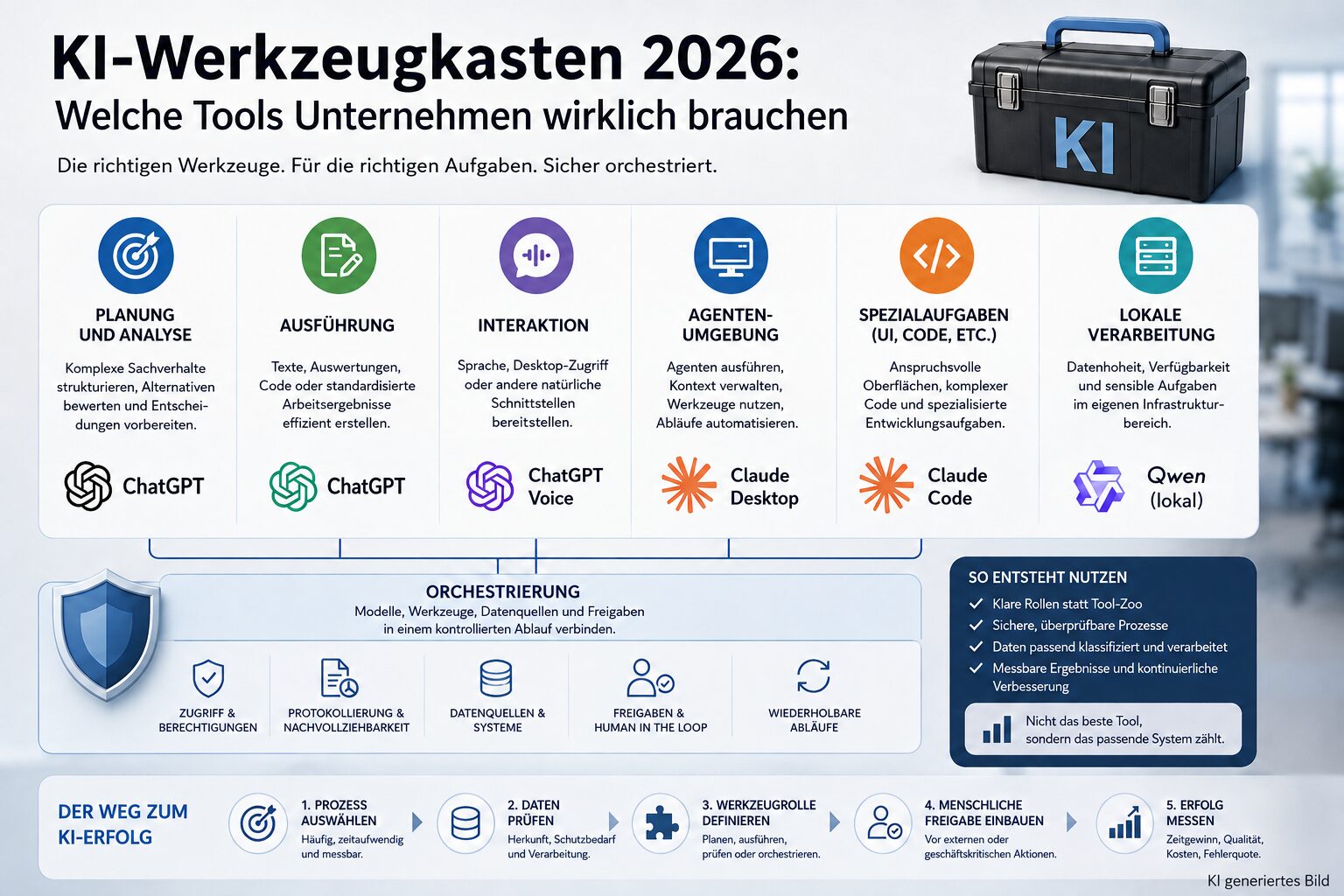 KI-Werkzeugkasten 2026:
Welche Tools Unternehmen wirklich brauchen

Die richtigen Werkzeuge. Für die richtigen Aufgaben. Sicher orchestriert.

KI

PLANUNG UND ANALYSE
Komplexe Sachverhalte strukturieren, Alternativen bewerten und Entscheidungen vorbereiten.
ChatGPT

AUSFÜHRUNG
Texte, Auswertungen, Code oder standardisierte Arbeitsergebnisse effizient erstellen.
ChatGPT

INTERAKTION
Sprache, Desktop-Zugriff oder andere natürliche Schnittstellen bereitstellen.
ChatGPT Voice

AGENTEN-UMGEBUNG
Agenten ausführen, Kontext verwalten, Werkzeuge nutzen, Abläufe automatisieren.
Claude Desktop

SPEZIALAUFGABEN (UI, CODE, ETC.)
Anspruchsvolle Oberflächen, komplexer Code und spezialisierte Entwicklungsaufgaben.
Claude Code

LOKALE VERARBEITUNG
Datenhoheit, Verfügbarkeit und sensible Aufgaben im eigenen Infrastrukturbereich.
Qwen (lokal)

ORCHESTRIERUNG
Modelle, Werkzeuge, Datenquellen und Freigaben in einem kontrollierten Ablauf verbinden.

ZUGRIFF & BERECHTIGUNGEN
PROTOKOLLIERUNG & NACHVOLLZIEHBARKEIT
DATENQUELLEN & SYSTEME
FREIGABEN & HUMAN IN THE LOOP
WIEDERHOLBARE ABLÄUFE

SO ENTSTEHT NUTZEN
Klare Rollen statt Tool-Zoo
Sichere, überprüfbare Prozesse
Daten passend klassifiziert und verarbeitet
Messbare Ergebnisse und kontinuierliche Verbesserung
Nicht das beste Tool, sondern das passende System zählt.

DER WEG ZUM KI-ERFOLG
1. PROZESS AUSWÄHLEN
Häufig, zeitaufwendig und messbar.
2. DATEN PRÜFEN
Herkunft, Schutzbedarf und Verarbeitung.
3. WERKZEUGROLLE DEFINIEREN
Planen, ausführen, prüfen oder orchestrieren.
4. MENSCHLICHE FREIGABE EINBAUEN
Vor externen oder geschäftskritischen Aktionen.
5. ERFOLG MESSEN
Zeitgewinn, Qualität, Kosten, Fehlerquote.

KI generiertes Bild